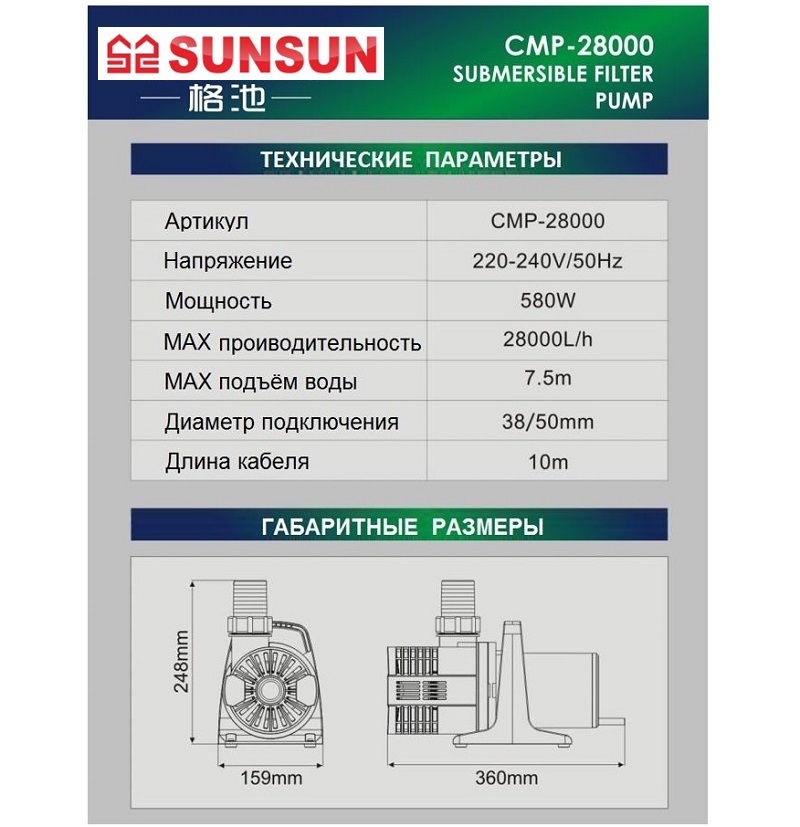 SUNSUN
格池

CMP-28000
SUBMERSIBLE FILTER PUMP

ТЕХНИЧЕСКИЕ ПАРАМЕТРЫ

| Артикул | CMP-28000 |
|---|---|
| Напряжение | 220-240V/50Hz |
| Мощность | 580W |
| MAX проиводительность | 28000L/h |
| MAX подъём воды | 7.5m |
| Диаметр подключения | 38/50mm |
| Длина кабеля | 10m |

ГАБАРИТНЫЕ РАЗМЕРЫ

248mm
159mm
360mm